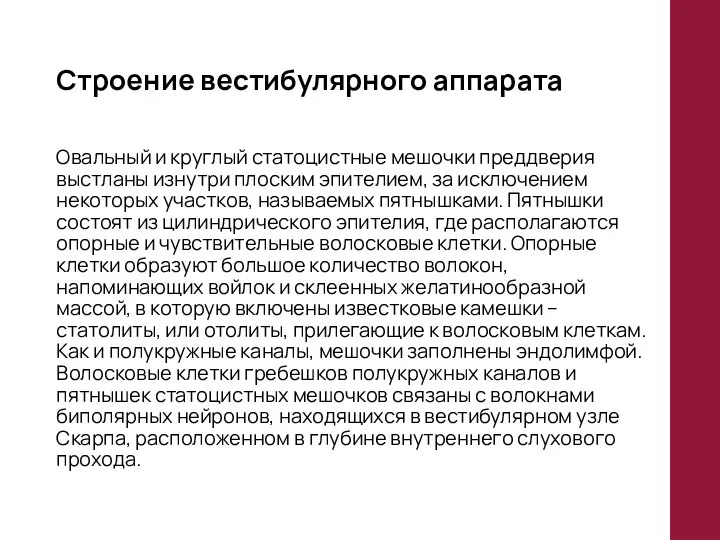 Строение вестибулярного аппарата

Овальный и круглый статоцистные мешочки преддверия выстланы изнутри плоским эпителием, за исключением некоторых участков, называемых пятнышками. Пятнышки состоят из цилиндрического эпителия, где располагаются опорные и чувствительные волосковые клетки. Опорные клетки образуют большое количество волокон, напоминающих войлок и склеенных желатинообразной массой, в которую включены известковые камешки – статолиты, или отолиты, прилегающие к волосковым клеткам. Как и полукружные каналы, мешочки заполнены эндолимфой. Волосковые клетки гребешков полукружных каналов и пятнышек статоцистных мешочков связаны с волокнами биполярных нейронов, находящихся в вестибулярном узле Скарпа, расположенном в глубине внутреннего слухового прохода.